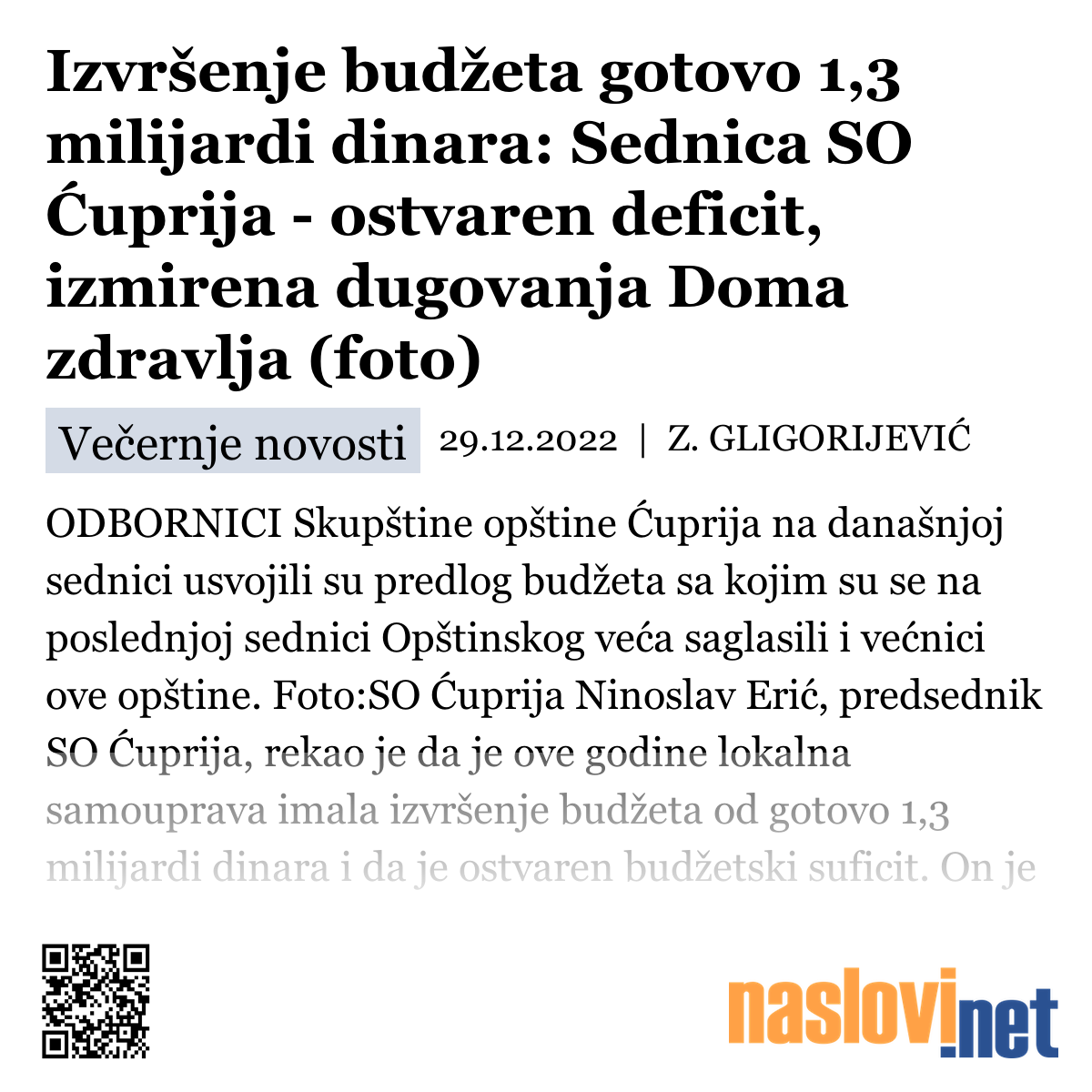 Izvršenje budžeta gotovo 1,3 milijardi dinara: Sednica SO Ćuprija - ostvaren deficit, izmirena dugovanja Doma zdravlja (foto)

Večernje novosti 29.12.2022 | Z. GLIGORIJEVIĆ

ODBORNICI Skupštine opštine Ćuprija na današnjoj sednici usvojili su predlog budžeta sa kojim su se na poslednjoj sednici Opštinskog veća saglasili i većnici ove opštine. Foto:SO Ćuprija Ninoslav Erić, predsednik SO Ćuprija, rekao je da je ove godine lokalna samouprava imala izvršenje budžeta od gotovo 1,3 milijardi dinara i da je ostvaren budžetski suficit. On je

naslovi.net